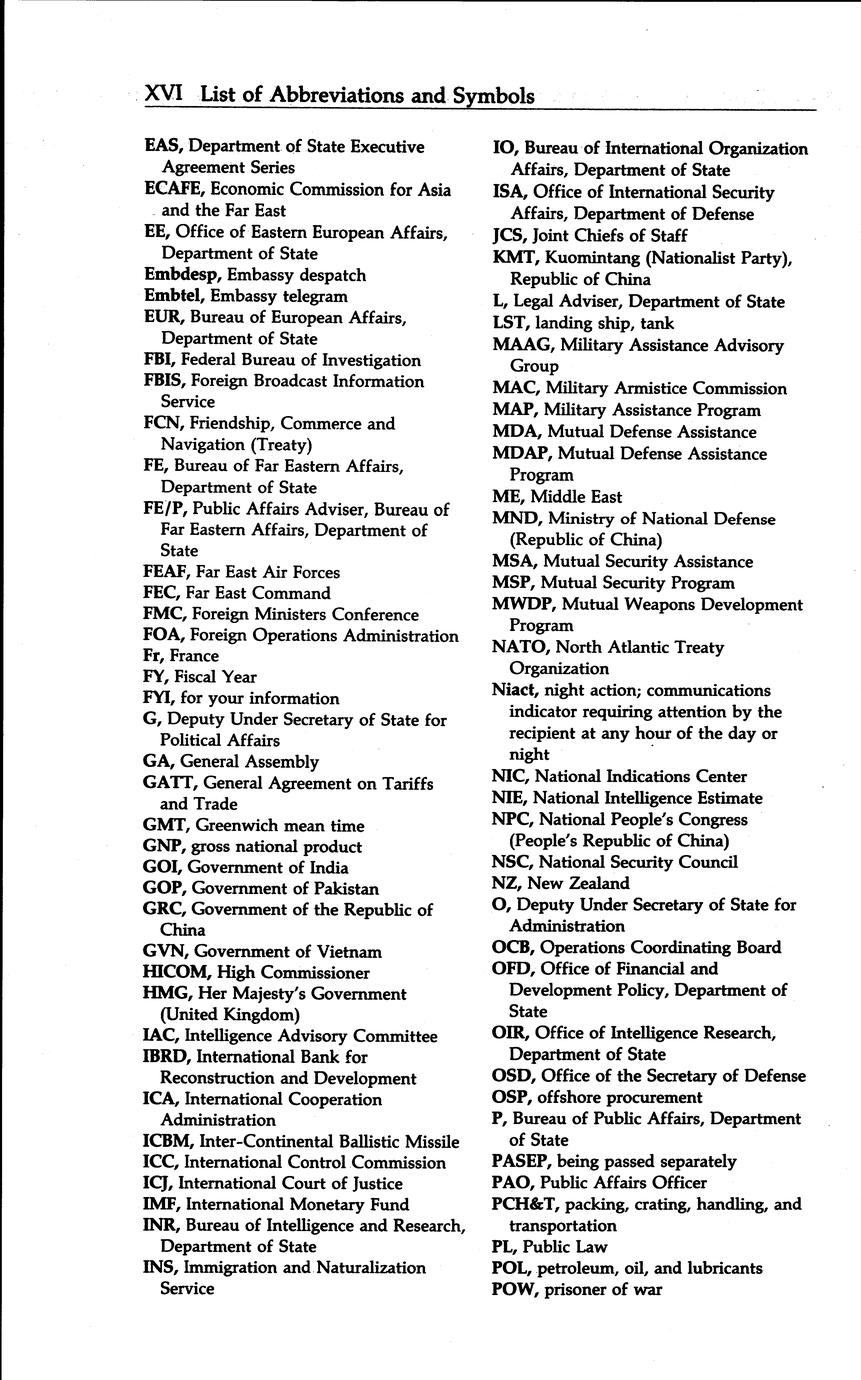 XVI List of Abbreviations and Symbols

EAS, Department of State Executive Agreement Series
ECAFE, Economic Commission for Asia and the Far East
EE, Office of Eastern European Affairs, Department of State
Embdesp, Embassy despatch
Embtel, Embassy telegram
EUR, Bureau of European Affairs, Department of State
FBI, Federal Bureau of Investigation
FBIS, Foreign Broadcast Information Service
FCN, Friendship, Commerce and Navigation (Treaty)
FE, Bureau of Far Eastern Affairs, Department of State
FE/P, Public Affairs Adviser, Bureau of Far Eastern Affairs, Department of State
FEAF, Far East Air Forces
FEC, Far East Command
FMC, Foreign Ministers Conference
FOA, Foreign Operations Administration
Fr, France
FY, Fiscal Year
FYI, for your information
G, Deputy Under Secretary of State for Political Affairs
GA, General Assembly
GATT, General Agreement on Tariffs and Trade
GMT, Greenwich mean time
GNP, gross national product
GOI, Government of India
GOP, Government of Pakistan
GRC, Government of the Republic of China
GVN, Government of Vietnam
HICOM, High Commissioner
HMG, Her Majesty's Government (United Kingdom)
IAC, Intelligence Advisory Committee
IBRD, International Bank for Reconstruction and Development
ICA, International Cooperation Administration
ICBM, Inter-Continental Ballistic Missile
ICC, International Control Commission
ICJ, International Court of Justice
IMF, International Monetary Fund
INR, Bureau of Intelligence and Research, Department of State
INS, Immigration and Naturalization Service

IO, Bureau of International Organization Affairs, Department of State
ISA, Office of International Security Affairs, Department of Defense
JCS, Joint Chiefs of Staff
KMT, Kuomintang (Nationalist Party), Republic of China
L, Legal Adviser, Department of State
LST, landing ship, tank
MAAG, Military Assistance Advisory Group
MAC, Military Armistice Commission
MAP, Military Assistance Program
MDA, Mutual Defense Assistance
MDAP, Mutual Defense Assistance Program
ME, Middle East
MND, Ministry of National Defense (Republic of China)
MSA, Mutual Security Assistance
MSP, Mutual Security Program
MWDP, Mutual Weapons Development Program
NATO, North Atlantic Treaty Organization
Niact, night action; communications indicator requiring attention by the recipient at any hour of the day or night
NIC, National Indications Center
NIE, National Intelligence Estimate
NPC, National People's Congress (People's Republic of China)
NSC, National Security Council
NZ, New Zealand
O, Deputy Under Secretary of State for Administration
OCB, Operations Coordinating Board
OFD, Office of Financial and Development Policy, Department of State
OIR, Office of Intelligence Research, Department of State
OSD, Office of the Secretary of Defense
OSP, offshore procurement
P, Bureau of Public Affairs, Department of State
PASEP, being passed separately
PAO, Public Affairs Officer
PCH&T, packing, crating, handling, and transportation
PL, Public Law
POL, petroleum, oil, and lubricants
POW, prisoner of war